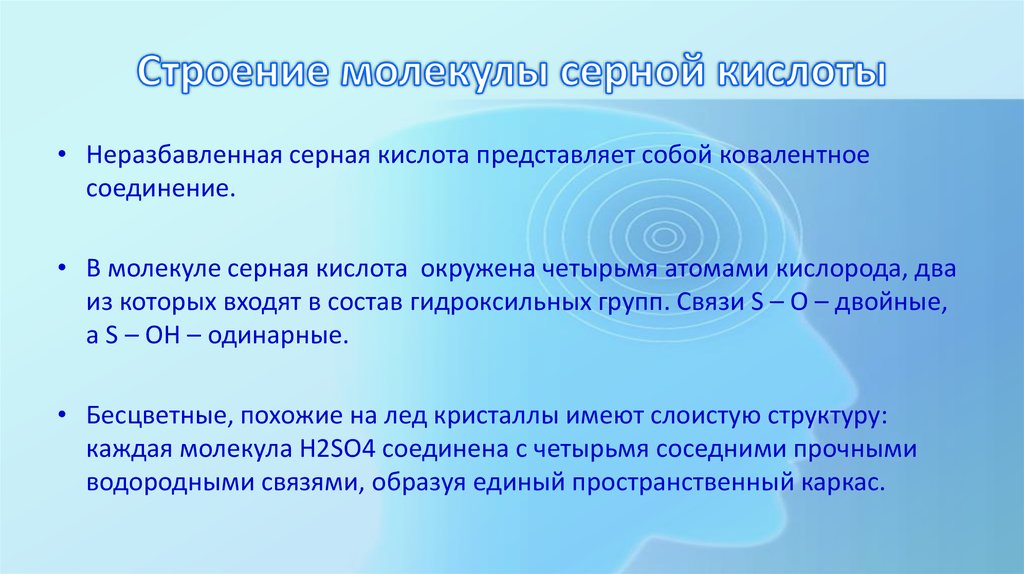 Строение молекулы серной кислоты

• Неразбавленная серная кислота представляет собой ковалентное соединение.

• В молекуле серная кислота  окружена четырьмя атомами кислорода, два из которых входят в состав гидроксильных групп. Связи S – O – двойные, а S – OH – одинарные.

• Бесцветные, похожие на лед кристаллы имеют слоистую структуру: каждая молекула H2SO4 соединена с четырьмя соседними прочными водородными связями, образуя единый пространственный каркас.